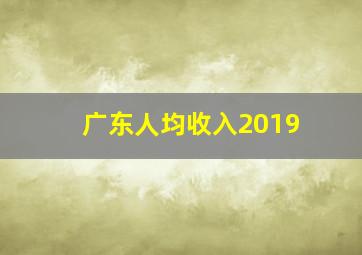 广东人均收入2019